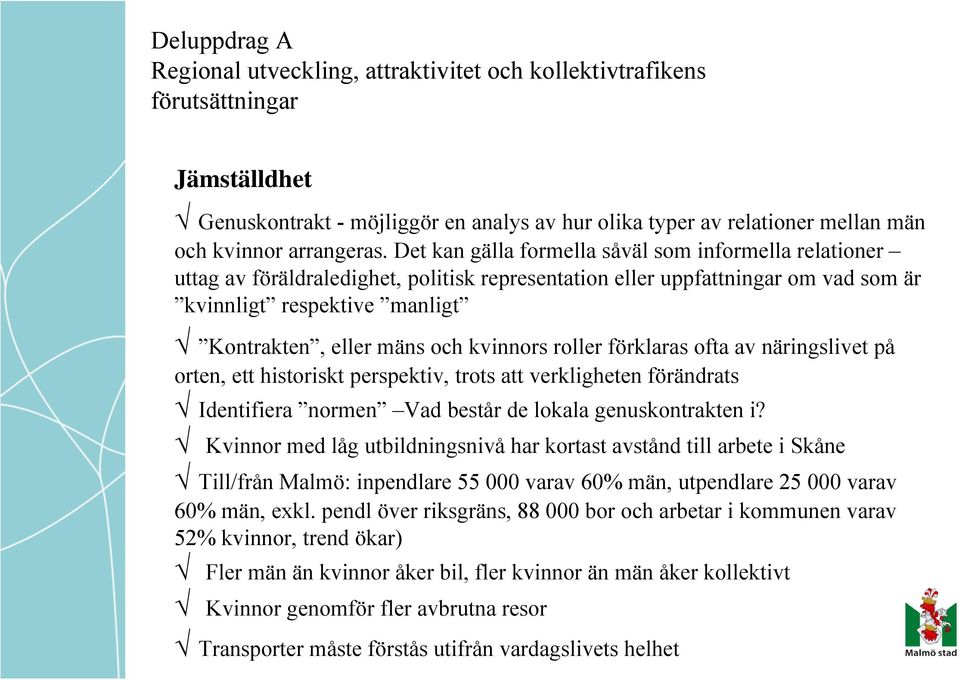 Deluppdrag A
Regional utveckling, attraktivitet och kollektivtrafikens förutsättningar

Jämställdhet

√ Genuskontrakt - möjliggör en analys av hur olika typer av relationer mellan män och kvinnor arrangeras. Det kan gälla formella såväl som informella relationer – uttag av föräldraledighet, politisk representation eller uppfattningar om vad som är ”kvinnligt” respektive ”manligt”

√ ”Kontrakten”, eller mäns och kvinnors roller förklaras ofta av näringslivet på orten, ett historiskt perspektiv, trots att verkligheten förändrats

√ Identifiera ”normen” –Vad består de lokala genuskontrakten i?

√ Kvinnor med låg utbildningsnivå har kortast avstånd till arbete i Skåne

√ Till/från Malmö: inpendlare 55 000 varav 60% män, utpendlare 25 000 varav 60% män, exkl. pendl över riksgräns, 88 000 bor och arbetar i kommunen varav 52% kvinnor, trend ökar)

√ Fler män än kvinnor åker bil, fler kvinnor än män åker kollektivt

√ Kvinnor genomför fler avbrutna resor

√ Transporter måste förstås utifrån vardagslivets helhet

Malmö stad